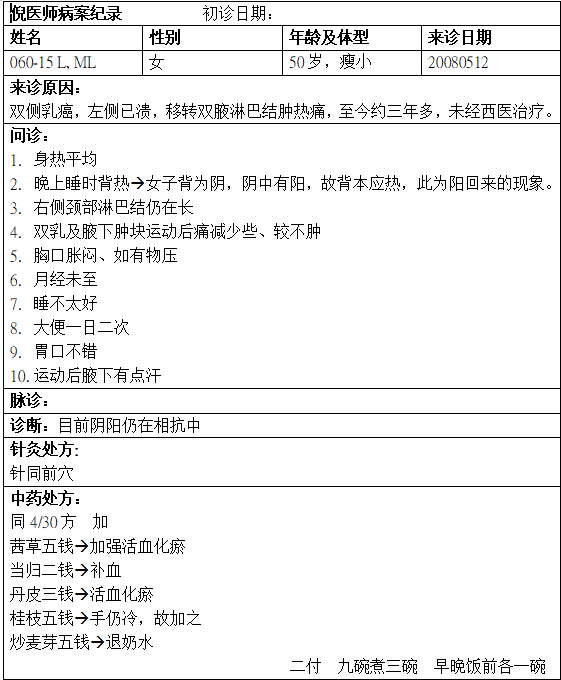 倪医师病案纪录　　初诊日期：

| 姓名 | 性别 | 年龄及体型 | 来诊日期 |
|---|---|---|---|
| 060-15 L, ML | 女 | 50岁，瘦小 | 20080512 |

来诊原因：
双侧乳癌，左侧已溃，移转双腋淋巴结肿热痛，至今约三年多，未经西医治疗。

问诊：
1. 身热平均
2. 晚上睡时背热→女子背为阴，阴中有阳，故背本应热，此为阳回来的现象。
3. 右侧颈部淋巴结仍在长
4. 双乳及腋下肿块运动后痛减少些、较不肿
5. 胸口胀闷、如有物压
6. 月经未至
7. 睡不太好
8. 大便一日二次
9. 胃口不错
10. 运动后腋下有点汗

脉诊：

诊断：目前阴阳仍在相抗中

针灸处方：
针同前穴

中药处方：
同 4/30方　加
茜草五钱→加强活血化瘀
当归二钱→补血
丹皮三钱→活血化瘀
桂枝五钱→手仍冷，故加之
炒麦芽五钱→退奶水

二付　九碗煮三碗　早晚饭前各一碗